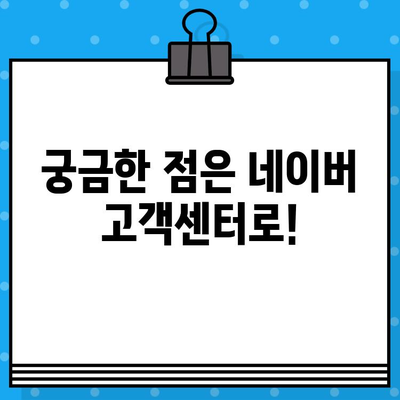 궁금한 점은 네이버 고객센터로!